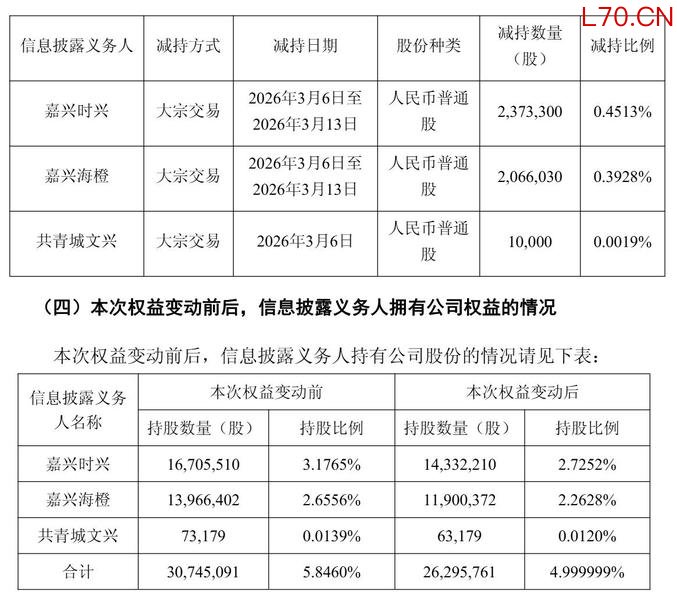 L70.CN

| 信息披露义务人 | 减持方式 | 减持日期 | 股份种类 | 减持数量（股） | 减持比例 |
|---|---|---|---|---|---|
| 嘉兴时兴 | 大宗交易 | 2026年3月6日至2026年3月13日 | 人民币普通股 | 2,373,300 | 0.4513% |
| 嘉兴海橙 | 大宗交易 | 2026年3月6日至2026年3月13日 | 人民币普通股 | 2,066,030 | 0.3928% |
| 共青城文兴 | 大宗交易 | 2026年3月6日 | 人民币普通股 | 10,000 | 0.0019% |

（四）本次权益变动前后，信息披露义务人拥有公司权益的情况

本次权益变动前后，信息披露义务人持有公司股份的情况请见下表：

| 信息披露义务人名称 | 本次权益变动前 | | 本次权益变动后 | |
|---|---|---|---|---|
| | 持股数量（股） | 持股比例 | 持股数量（股） | 持股比例 |
| 嘉兴时兴 | 16,705,510 | 3.1765% | 14,332,210 | 2.7252% |
| 嘉兴海橙 | 13,966,402 | 2.6556% | 11,900,372 | 2.2628% |
| 共青城文兴 | 73,179 | 0.0139% | 63,179 | 0.0120% |
| 合计 | 30,745,091 | 5.8460% | 26,295,761 | 4.999999% |